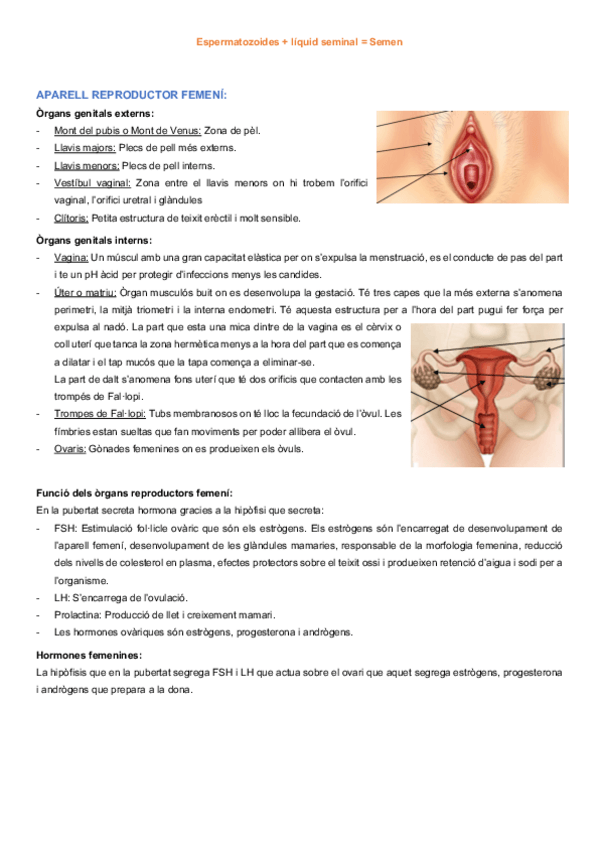 Espermatozoides + líquid seminal = Semen

APARELL REPRODUCTOR FEMENÍ:

Òrgans genitals externs:
- Mont del pubis o Mont de Venus: Zona de pèl.
- Llavis majors: Plecs de pell més externs.
- Llavis menors: Plecs de pell interns.
- Vestíbul vaginal: Zona entre el llavis menors on hi trobem l'orifici vaginal, l'orifici uretral i glàndules
- Clítoris: Petita estructura de teixit erèctil i molt sensible.

Òrgans genitals interns:
- Vagina: Un múscul amb una gran capacitat elàstica per on s'expulsa la menstruació, es el conducte de pas del part i te un pH àcid per protegir d'infeccions menys les candides.
- Úter o matriu: Òrgan musculós buit on es desenvolupa la gestació. Té tres capes que la més externa s'anomena perimetri, la mitjà triometri i la interna endometri. Té aquesta estructura per a l'hora del part pugui fer força per expulsa al nadó. La part que esta una mica dintre de la vagina es el cèrvix o coll uterí que tanca la zona hermètica menys a la hora del part que es comença a dilatar i el tap mucós que la tapa comença a eliminar-se.
La part de dalt s'anomena fons uterí que té dos orificis que contacten amb les trompés de Fal·lopi.
- Trompes de Fal·lopi: Tubs membranosos on té lloc la fecundació de l'òvul. Les fímbries estan sueltas que fan moviments per poder allibera el òvul.
- Ovaris: Gònades femenines on es produeixen els òvuls.

Funció dels òrgans reproductors femení:
En la pubertat secreta hormona gracies a la hipòfisi que secreta:
- FSH: Estimulació fol·licle ovàric que són els estrògens. Els estrògens són l'encarregat de desenvolupament de l'aparell femení, desenvolupament de les glàndules mamaries, responsable de la morfologia femenina, reducció dels nivells de colesterol en plasma, efectes protectors sobre el teixit ossi i produeixen retenció d'aigua i sodi per a l'organisme.
- LH: S'encarrega de l'ovulació.
- Prolactina: Producció de llet i creixement mamari.
- Les hormones ovàriques són estrògens, progesterona i andrògens.

Hormones femenines:
La hipòfisis que en la pubertat segrega FSH i LH que actua sobre el ovari que aquet segrega estrògens, progesterona i andrògens que prepara a la dona.